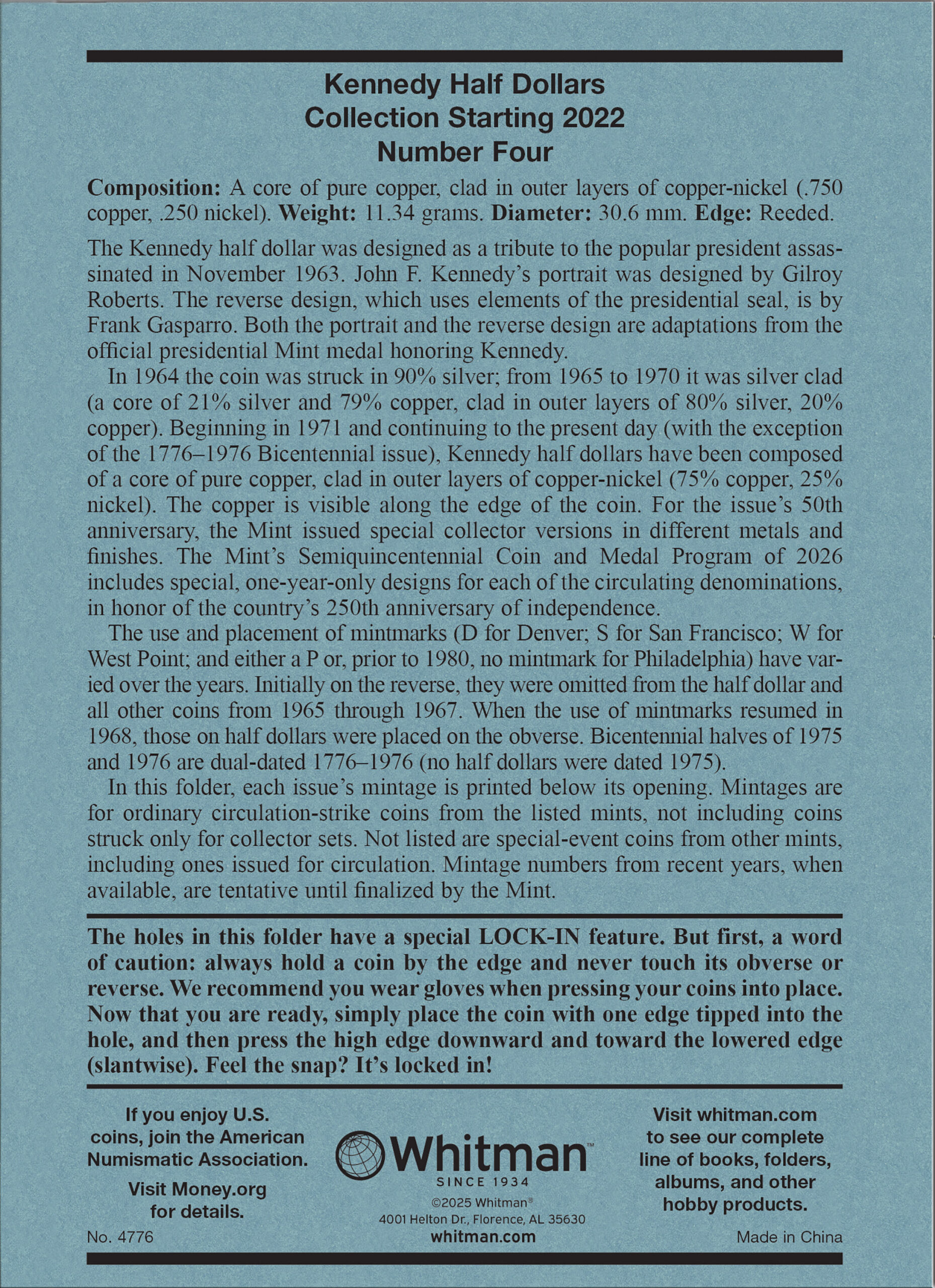 Kennedy Half Dollars
Collection Starting 2022
Number Four

Composition: A core of pure copper, clad in outer layers of copper-nickel (.750 copper, .250 nickel). Weight: 11.34 grams. Diameter: 30.6 mm. Edge: Reeded.

The Kennedy half dollar was designed as a tribute to the popular president assassinated in November 1963. John F. Kennedy's portrait was designed by Gilroy Roberts. The reverse design, which uses elements of the presidential seal, is by Frank Gasparro. Both the portrait and the reverse design are adaptations from the official presidential Mint medal honoring Kennedy.

In 1964 the coin was struck in 90% silver; from 1965 to 1970 it was silver clad (a core of 21% silver and 79% copper, clad in outer layers of 80% silver, 20% copper). Beginning in 1971 and continuing to the present day (with the exception of the 1776–1976 Bicentennial issue), Kennedy half dollars have been composed of a core of pure copper, clad in outer layers of copper-nickel (75% copper, 25% nickel). The copper is visible along the edge of the coin. For the issue's 50th anniversary, the Mint issued special collector versions in different metals and finishes. The Mint's Semiquincentennial Coin and Medal Program of 2026 includes special, one-year-only designs for each of the circulating denominations, in honor of the country's 250th anniversary of independence.

The use and placement of mintmarks (D for Denver; S for San Francisco; W for West Point; and either a P or, prior to 1980, no mintmark for Philadelphia) have varied over the years. Initially on the reverse, they were omitted from the half dollar and all other coins from 1965 through 1967. When the use of mintmarks resumed in 1968, those on half dollars were placed on the obverse. Bicentennial halves of 1975 and 1976 are dual-dated 1776–1976 (no half dollars were dated 1975).

In this folder, each issue's mintage is printed below its opening. Mintages are for ordinary circulation-strike coins from the listed mints, not including coins struck only for collector sets. Not listed are special-event coins from other mints, including ones issued for circulation. Mintage numbers from recent years, when available, are tentative until finalized by the Mint.

The holes in this folder have a special LOCK-IN feature. But first, a word of caution: always hold a coin by the edge and never touch its obverse or reverse. We recommend you wear gloves when pressing your coins into place. Now that you are ready, simply place the coin with one edge tipped into the hole, and then press the high edge downward and toward the lowered edge (slantwise). Feel the snap? It's locked in!

If you enjoy U.S. coins, join the American Numismatic Association.

Visit Money.org for details.

No. 4776

Whitman™
SINCE 1934
©2025 Whitman®
4001 Helton Dr., Florence, AL 35630
whitman.com

Visit whitman.com to see our complete line of books, folders, albums, and other hobby products.

Made in China